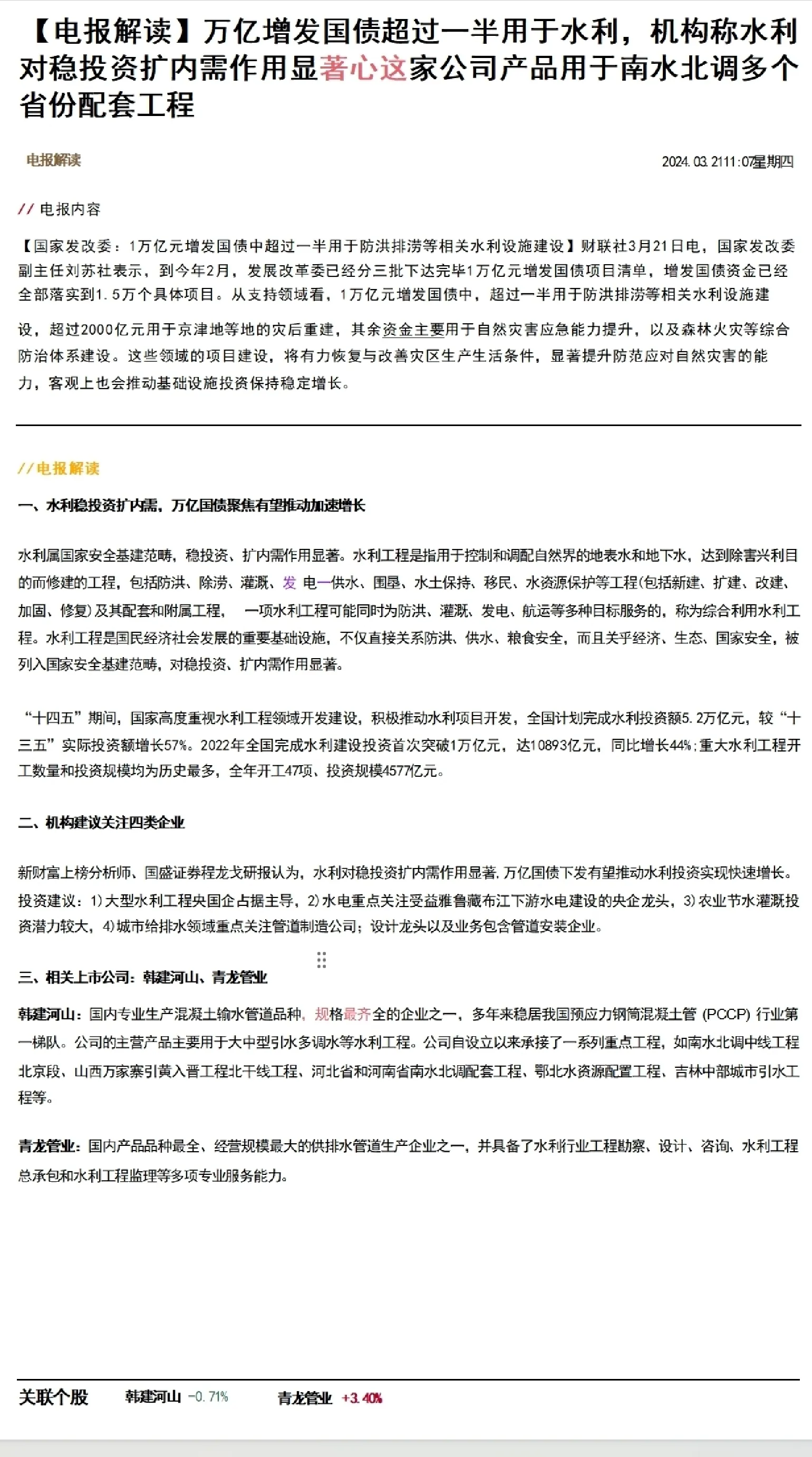 【电报解读】万亿增发国债超过一半用于水利，机构称水利对稳投资扩内需作用显著心这家公司产品用于南水北调多个省份配套工程

电报解读

2024.03.2111:07星期四

// 电报内容

【国家发改委：1万亿元增发国债中超过一半用于防洪排涝等相关水利设施建设】财联社3月21日电，国家发改委副主任刘苏社表示，到今年2月，发展改革委已经分三批下达完毕1万亿元增发国债项目清单，增发国债资金已经全部落实到1.5万个具体项目。从支持领域看，1万亿元增发国债中，超过一半用于防洪排涝等相关水利设施建设，超过2000亿元用于京津地等地的灾后重建，其余资金主要用于自然灾害应急能力提升，以及森林火灾等综合防治体系建设。这些领域的项目建设，将有力恢复与改善灾区生产生活条件，显著提升防范应对自然灾害的能力，客观上也会推动基础设施投资保持稳定增长。

//电报解读

一、水利稳投资扩内需，万亿国债聚焦有望推动加速增长

水利属国家安全基建范畴，稳投资、扩内需作用显著。水利工程是指用于控制和调配自然界的地表水和地下水，达到除害兴利目的而修建的工程，包括防洪、除涝、灌溉、发 电一供水、围垦、水土保持、移民、水资源保护等工程(包括新建、扩建、改建、加固、修复)及其配套和附属工程， 一项水利工程可能同时为防洪、灌溉、发电、航运等多种目标服务的，称为综合利用水利工程。水利工程是国民经济社会发展的重要基础设施，不仅直接关系防洪、供水、粮食安全，而且关乎经济、生态、国家安全，被列入国家安全基建范畴，对稳投资、扩内需作用显著。

“十四五”期间，国家高度重视水利工程领域开发建设，积极推动水利项目开发，全国计划完成水利投资额5.2万亿元，较“十三五”实际投资额增长57%。2022年全国完成水利建设投资首次突破1万亿元，达10893亿元，同比增长44%;重大水利工程开工数量和投资规模均为历史最多，全年开工47项、投资规模4577亿元。

二、机构建议关注四类企业

新财富上榜分析师、国盛证券程龙戈研报认为，水利对稳投资扩内需作用显著，万亿国债下发有望推动水利投资实现快速增长。投资建议：1)大型水利工程央国企占据主导，2)水电重点关注受益雅鲁藏布江下游水电建设的央企龙头，3)农业节水灌溉投资潜力较大，4)城市给排水领域重点关注管道制造公司；设计龙头以及业务包含管道安装企业。

三、相关上市公司：韩建河山、青龙管业

韩建河山：国内专业生产混凝土输水管道品种，规格最齐全的企业之一，多年来稳居我国预应力钢筒混凝土管 (PCCP) 行业第一梯队。公司的主营产品主要用于大中型引水多调水等水利工程。公司自设立以来承接了一系列重点工程，如南水北调中线工程北京段、山西万家寨引黄入晋工程北干线工程、河北省和河南省南水北调配套工程、鄂北水资源配置工程、吉林中部城市引水工程等。

青龙管业：国内产品品种最全、经营规模最大的供排水管道生产企业之一，并具备了水利行业工程勘察、设计、咨询、水利工程总承包和水利工程监理等多项专业服务能力。

关联个股 韩建河山 -0.71% 青龙管业 +3.40%